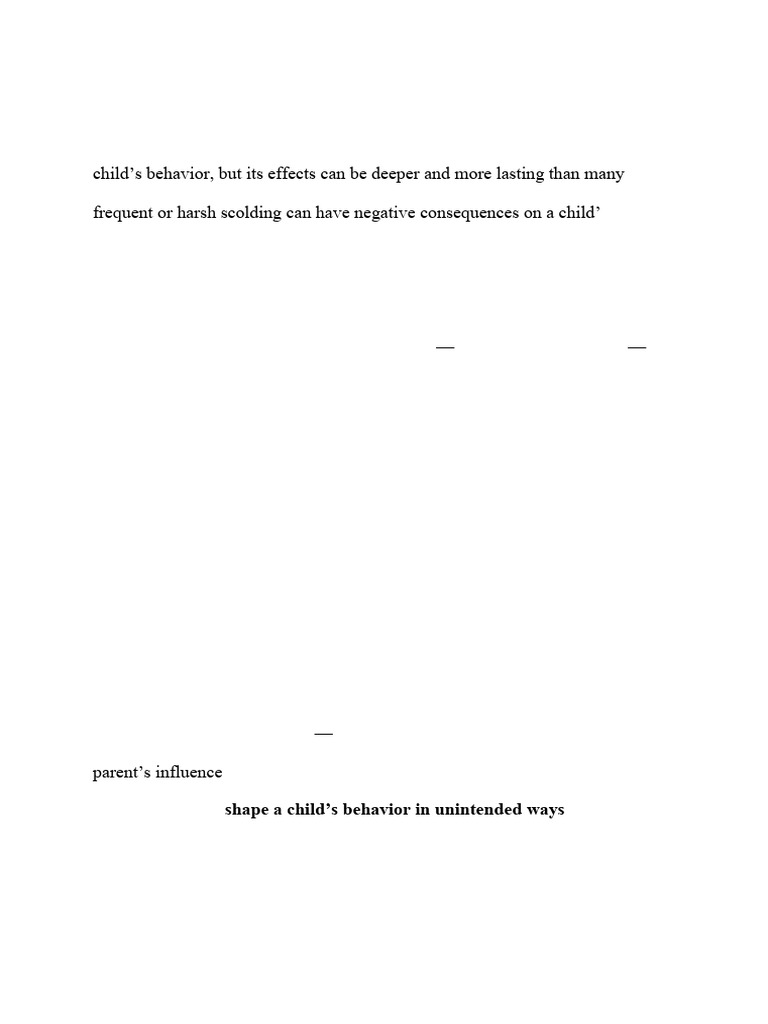 child's behavior, but its effects can be deeper and more lasting than many

frequent or harsh scolding can have negative consequences on a child'

—

—

—

parent's influence

shape a child's behavior in unintended ways